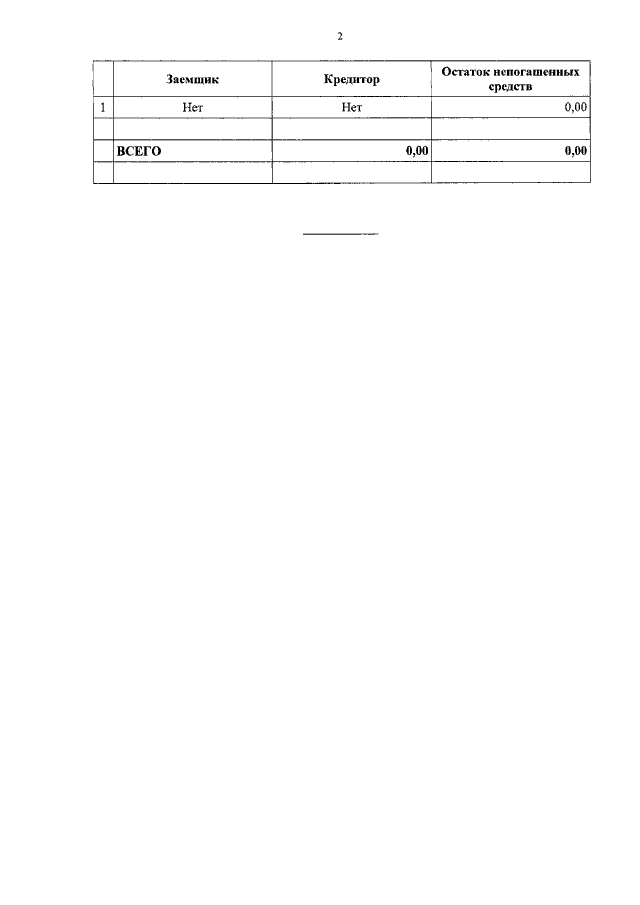 2

|  | Заемщик | Кредитор | Остаток непогашенных средств |
|---|---|---|---|
| 1 | Нет | Нет | 0,00 |
|  |  |  |  |
|  | ВСЕГО | 0,00 | 0,00 |
|  |  |  |  |